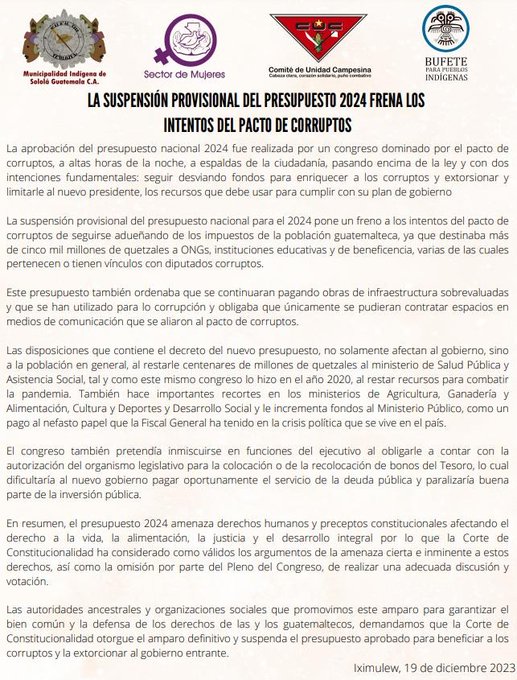 Municipalidad Indígena de Sololá Guatemala C.A.

Sector de Mujeres

CUC
Comité de Unidad Campesina
Cabeza clara, corazón solidario, puño combativo

BUFETE PARA PUEBLOS INDÍGENAS

LA SUSPENSIÓN PROVISIONAL DEL PRESUPUESTO 2024 FRENA LOS INTENTOS DEL PACTO DE CORRUPTOS

La aprobación del presupuesto nacional 2024 fue realizada por un congreso dominado por el pacto de corruptos, a altas horas de la noche, a espaldas de la ciudadanía, pasando encima de la ley y con dos intenciones fundamentales: seguir desviando fondos para enriquecer a los corruptos y extorsionar y limitarle al nuevo presidente, los recursos que debe usar para cumplir con su plan de gobierno

La suspensión provisional del presupuesto nacional para el 2024 pone un freno a los intentos del pacto de corruptos de seguirse adueñando de los impuestos de la población guatemalteca, ya que destinaba más de cinco mil millones de quetzales a ONGs, instituciones educativas y de beneficencia, varias de las cuales pertenecen o tienen vínculos con diputados corruptos.

Este presupuesto también ordenaba que se continuaran pagando obras de infraestructura sobrevaluadas y que se han utilizado para lo corrupción y obligaba que únicamente se pudieran contratar espacios en medios de comunicación que se aliaron al pacto de corruptos.

Las disposiciones que contiene el decreto del nuevo presupuesto, no solamente afectan al gobierno, sino a la población en general, al restarle centenares de millones de quetzales al ministerio de Salud Pública y Asistencia Social, tal y como este mismo congreso lo hizo en el año 2020, al restar recursos para combatir la pandemia. También hace importantes recortes en los ministerios de Agricultura, Ganadería y Alimentación, Cultura y Deportes y Desarrollo Social y le incrementa fondos al Ministerio Público, como un pago al nefasto papel que la Fiscal General ha tenido en la crisis política que se vive en el país.

El congreso también pretendía inmiscuirse en funciones del ejecutivo al obligarle a contar con la autorización del organismo legislativo para la colocación o de la recolocación de bonos del Tesoro, lo cual dificultaría al nuevo gobierno pagar oportunamente el servicio de la deuda pública y paralizaría buena parte de la inversión pública.

En resumen, el presupuesto 2024 amenaza derechos humanos y preceptos constitucionales afectando el derecho a la vida, la alimentación, la justicia y el desarrollo integral por lo que la Corte de Constitucionalidad ha considerado como válidos los argumentos de la amenaza cierta e inminente a estos derechos, así como la omisión por parte del Pleno del Congreso, de realizar una adecuada discusión y votación.

Las autoridades ancestrales y organizaciones sociales que promovimos este amparo para garantizar el bien común y la defensa de los derechos de las y los guatemaltecos, demandamos que la Corte de Constitucionalidad otorgue el amparo definitivo y suspenda el presupuesto aprobado para beneficiar a los corruptos y la extorcionar al gobierno entrante.

Iximulew, 19 de diciembre 2023